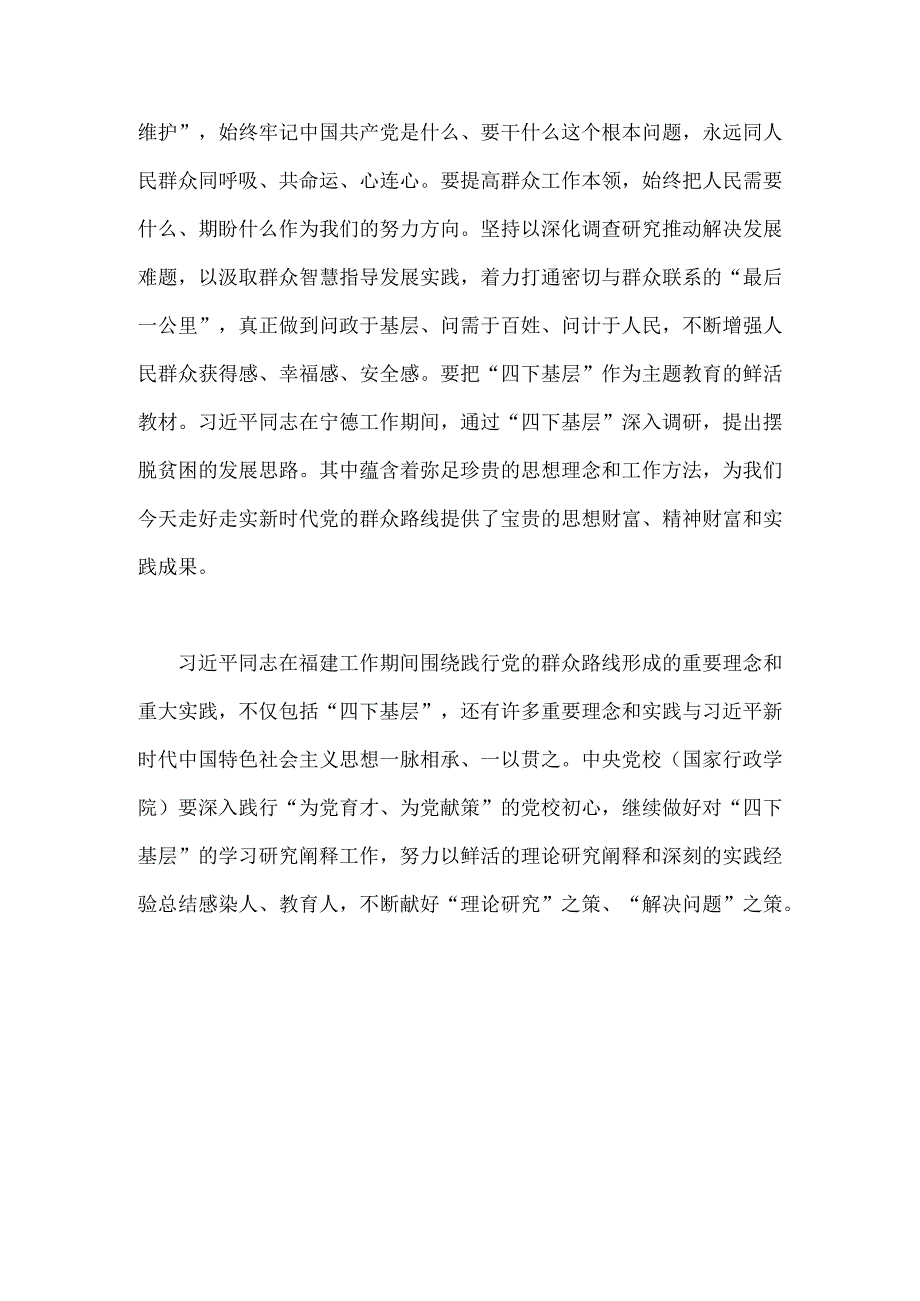 维护”，始终牢记中国共产党是什么、要干什么这个根本问题，永远同人民群众同呼吸、共命运、心连心。要提高群众工作本领，始终把人民需要什么、期盼什么作为我们的努力方向。坚持以深化调查研究推动解决发展难题，以汲取群众智慧指导发展实践，着力打通密切与群众联系的“最后一公里”，真正做到问政于基层、问需于百姓、问计于人民，不断增强人民群众获得感、幸福感、安全感。要把“四下基层”作为主题教育的鲜活教材。习近平同志在宁德工作期间，通过“四下基层”深入调研，提出摆脱贫困的发展思路。其中蕴含着弥足珍贵的思想理念和工作方法，为我们今天走好走实新时代党的群众路线提供了宝贵的思想财富、精神财富和实践成果。

习近平同志在福建工作期间围绕践行党的群众路线形成的重要理念和重大实践，不仅包括“四下基层”，还有许多重要理念和实践与习近平新时代中国特色社会主义思想一脉相承、一以贯之。中央党校（国家行政学院）要深入践行“为党育才、为党献策”的党校初心，继续做好对“四下基层”的学习研究阐释工作，努力以鲜活的理论研究阐释和深刻的实践经验总结感染人、教育人，不断献好“理论研究”之策、“解决问题”之策。